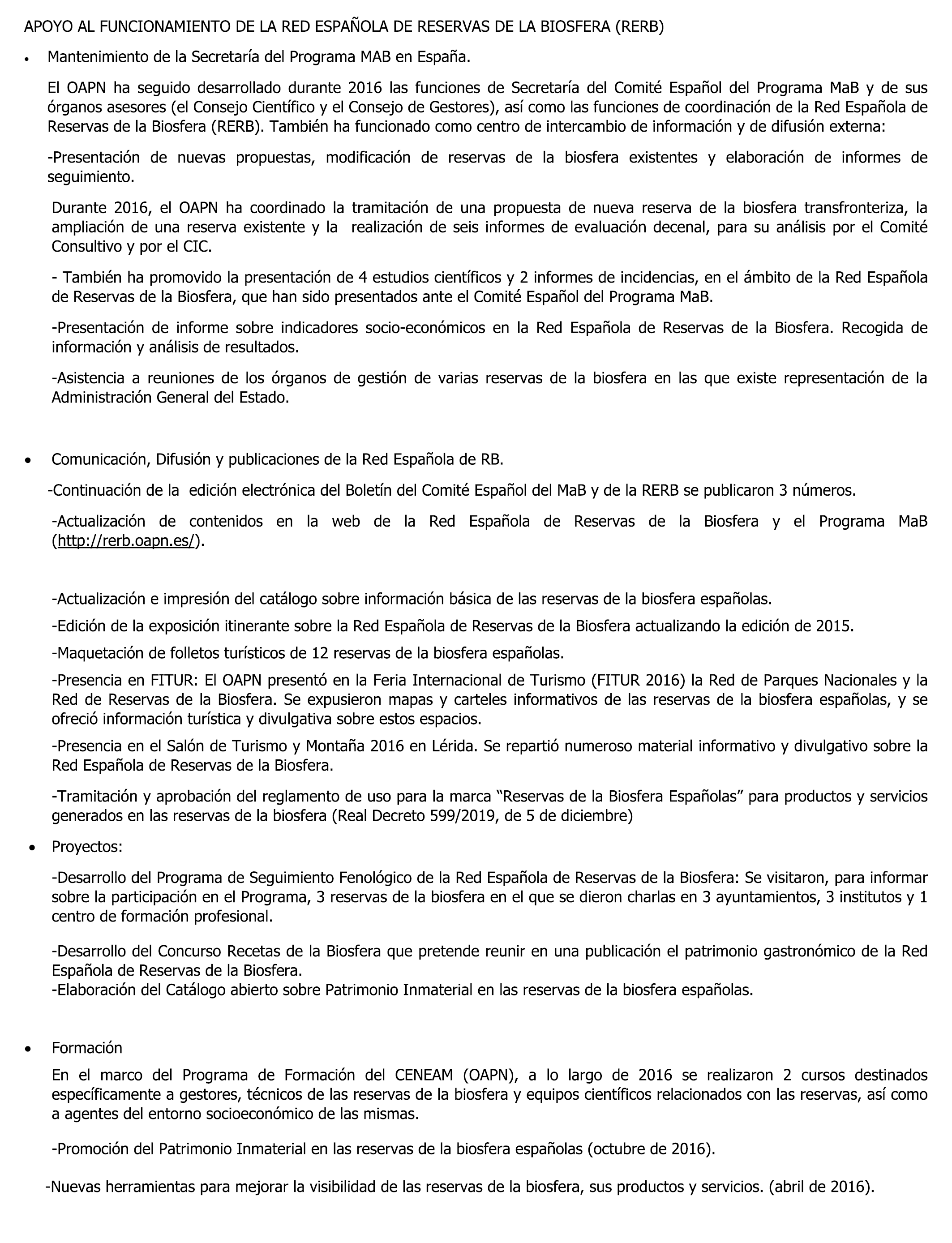 APOYO AL FUNCIONAMIENTO DE LA RED ESPAÑOLA DE RESERVAS DE LA BIOSFERA (RERB)

• Mantenimiento de la Secretaría del Programa MAB en España.

El OAPN ha seguido desarrollado durante 2016 las funciones de Secretaría del Comité Español del Programa MaB y de sus órganos asesores (el Consejo Científico y el Consejo de Gestores), así como las funciones de coordinación de la Red Española de Reservas de la Biosfera (RERB). También ha funcionado como centro de intercambio de información y de difusión externa:

-Presentación de nuevas propuestas, modificación de reservas de la biosfera existentes y elaboración de informes de seguimiento.

Durante 2016, el OAPN ha coordinado la tramitación de una propuesta de nueva reserva de la biosfera transfronteriza, la ampliación de una reserva existente y la realización de seis informes de evaluación decenal, para su análisis por el Comité Consultivo y por el CIC.

- También ha promovido la presentación de 4 estudios científicos y 2 informes de incidencias, en el ámbito de la Red Española de Reservas de la Biosfera, que han sido presentados ante el Comité Español del Programa MaB.

-Presentación de informe sobre indicadores socio-económicos en la Red Española de Reservas de la Biosfera. Recogida de información y análisis de resultados.

-Asistencia a reuniones de los órganos de gestión de varias reservas de la biosfera en las que existe representación de la Administración General del Estado.

• Comunicación, Difusión y publicaciones de la Red Española de RB.

-Continuación de la edición electrónica del Boletín del Comité Español del MaB y de la RERB se publicaron 3 números.

-Actualización de contenidos en la web de la Red Española de Reservas de la Biosfera y el Programa MaB (http://rerb.oapn.es/).

-Actualización e impresión del catálogo sobre información básica de las reservas de la biosfera españolas.

-Edición de la exposición itinerante sobre la Red Española de Reservas de la Biosfera actualizando la edición de 2015.

-Maquetación de folletos turísticos de 12 reservas de la biosfera españolas.

-Presencia en FITUR: El OAPN presentó en la Feria Internacional de Turismo (FITUR 2016) la Red de Parques Nacionales y la Red de Reservas de la Biosfera. Se expusieron mapas y carteles informativos de las reservas de la biosfera españolas, y se ofreció información turística y divulgativa sobre estos espacios.

-Presencia en el Salón de Turismo y Montaña 2016 en Lérida. Se repartió numeroso material informativo y divulgativo sobre la Red Española de Reservas de la Biosfera.

-Tramitación y aprobación del reglamento de uso para la marca “Reservas de la Biosfera Españolas” para productos y servicios generados en las reservas de la biosfera (Real Decreto 599/2019, de 5 de diciembre)

• Proyectos:

-Desarrollo del Programa de Seguimiento Fenológico de la Red Española de Reservas de la Biosfera: Se visitaron, para informar sobre la participación en el Programa, 3 reservas de la biosfera en el que se dieron charlas en 3 ayuntamientos, 3 institutos y 1 centro de formación profesional.

-Desarrollo del Concurso Recetas de la Biosfera que pretende reunir en una publicación el patrimonio gastronómico de la Red Española de Reservas de la Biosfera.
-Elaboración del Catálogo abierto sobre Patrimonio Inmaterial en las reservas de la biosfera españolas.

• Formación

En el marco del Programa de Formación del CENEAM (OAPN), a lo largo de 2016 se realizaron 2 cursos destinados específicamente a gestores, técnicos de las reservas de la biosfera y equipos científicos relacionados con las reservas, así como a agentes del entorno socioeconómico de las mismas.

-Promoción del Patrimonio Inmaterial en las reservas de la biosfera españolas (octubre de 2016).

-Nuevas herramientas para mejorar la visibilidad de las reservas de la biosfera, sus productos y servicios. (abril de 2016).